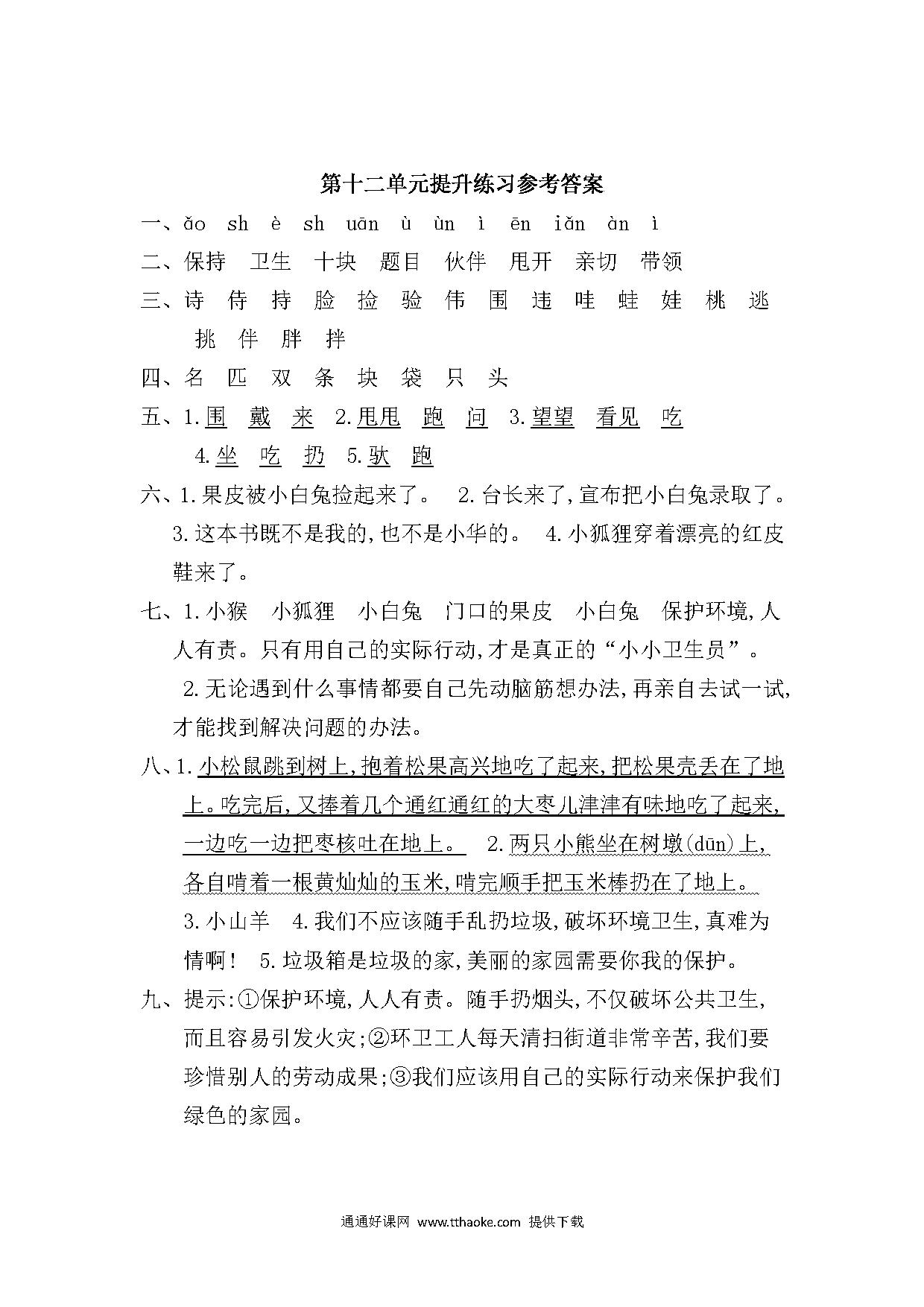 第十二单元提升练习参考答案

一、ǎo sh è sh uān ù ùn ì ēn iǎn àn ì

二、保持 卫生 十块 题目 伙伴 甩开 亲切 带领

三、诗 侍 持 脸 捡 验 伟 围 违 哇 蛙 娃 桃 逃 挑 伴 胖 拌

四、名 匹 双 条 块 袋 只 头

五、1.围 戴 来 2.甩甩 跑 问 3.望望 看见 吃 4.坐 吃 扔 5.驮 跑

六、1.果皮被小白兔捡起来了。 2.台长来了,宣布把小白兔录取了。 3.这本书既不是我的,也不是小华的。 4.小狐狸穿着漂亮的红皮鞋来了。

七、1.小猴 小狐狸 小白兔 门口的果皮 小白兔 保护环境,人人有责。只有用自己的实际行动,才是真正的“小小卫生员”。 2.无论遇到什么事情都要自己先动脑筋想办法,再亲自去试一试,才能找到解决问题的办法。

八、1.小松鼠跳到树上,抱着松果高兴地吃了起来,把松果壳丢在了地上。吃完后,又捧着几个通红通红的大枣儿津津有味地吃了起来,一边吃一边把枣核吐在地上。 2.两只小熊坐在树墩(dūn)上,各自啃着一根黄灿灿的玉米,啃完顺手把玉米棒扔在了地上。 3.小山羊 4.我们不应该随手乱扔垃圾,破坏环境卫生,真难为情啊! 5.垃圾箱是垃圾的家,美丽的家园需要你我的保护。

九、提示:①保护环境,人人有责。随手扔烟头,不仅破坏公共卫生,而且容易引发火灾;②环卫工人每天清扫街道非常辛苦,我们要珍惜别人的劳动成果;③我们应该用自己的实际行动来保护我们绿色的家园。

通通好课网 www.tthaoke.com 提供下载